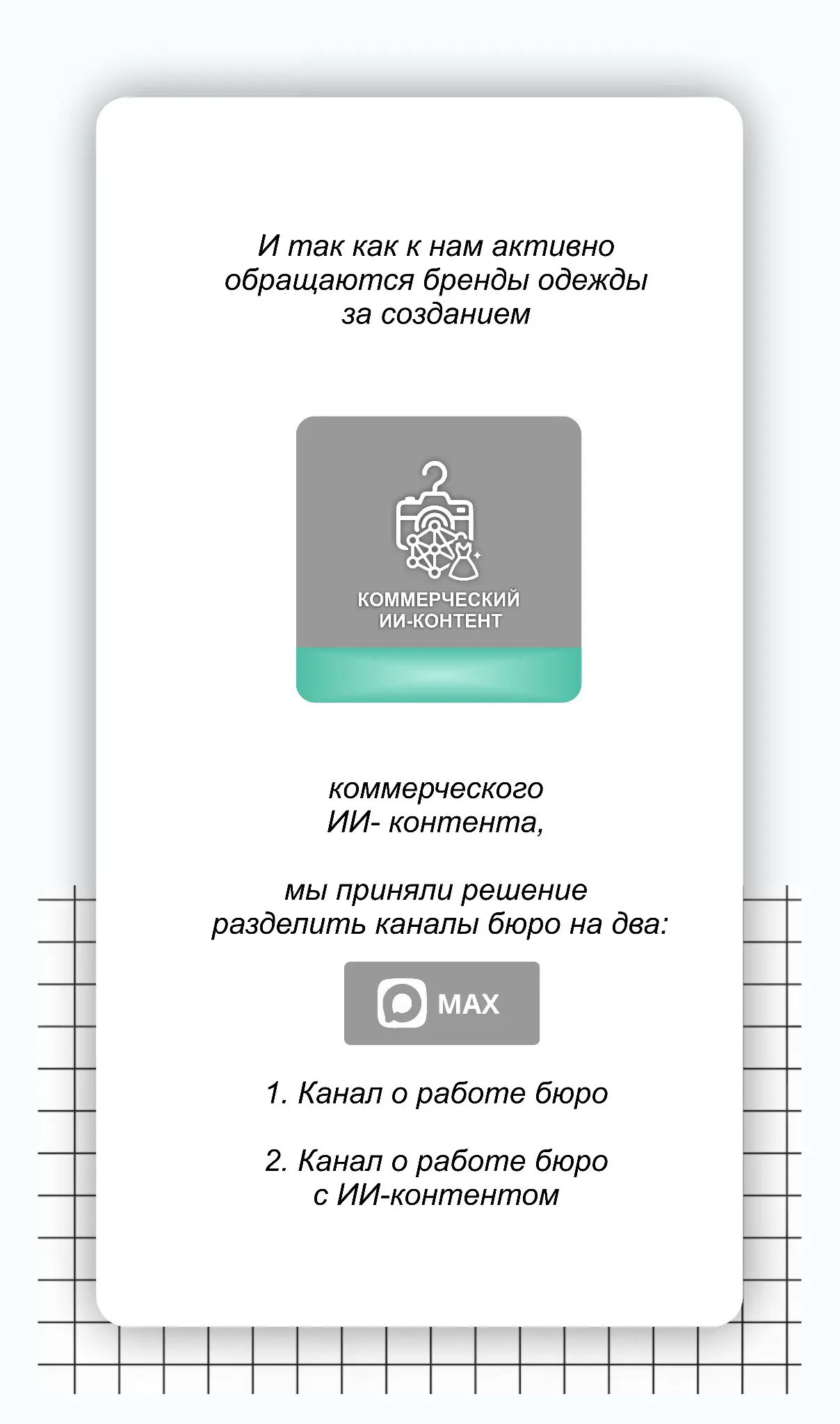 И так как к нам активно обращаются бренды одежды за созданием

КОММЕРЧЕСКИЙ ИИ-КОНТЕНТ

коммерческого ИИ- контента,

мы приняли решение разделить каналы бюро на два:

MAX

1. Канал о работе бюро

2. Канал о работе бюро с ИИ-контентом